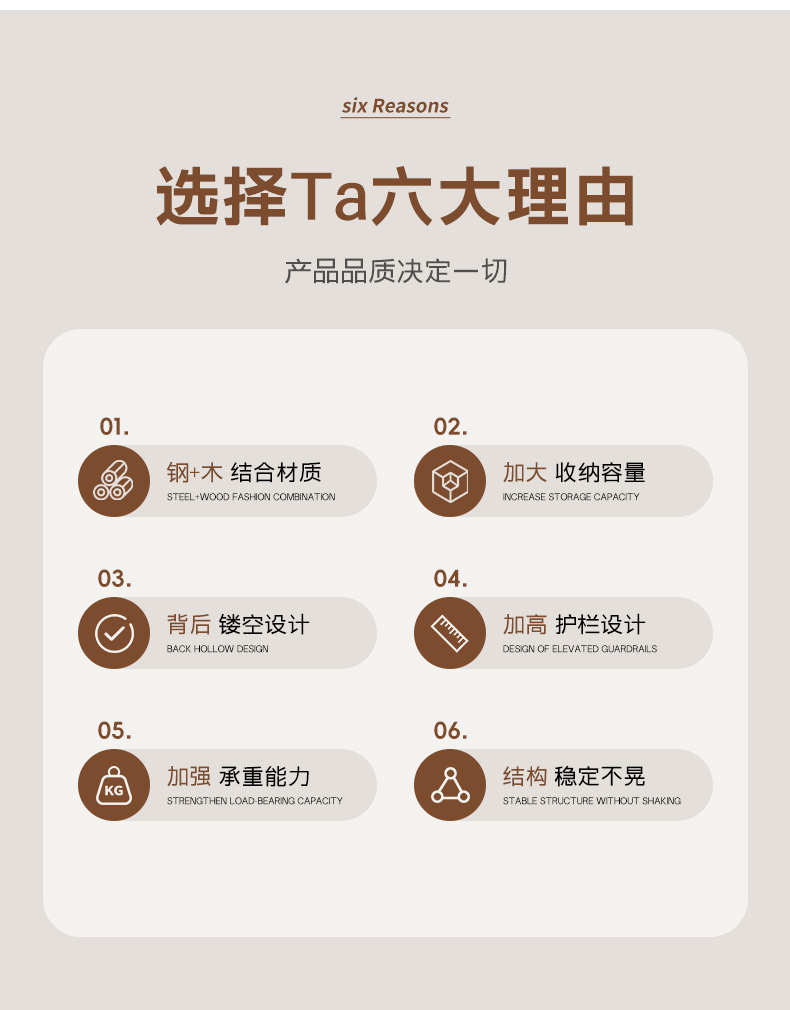 six Reasons

选择Ta六大理由

产品品质决定一切

01.

钢+木 结合材质
STEEL+WOOD FASHION COMBINATION

02.

加大 收纳容量
INCREASE STORAGE CAPACITY

03.

背后 镂空设计
BACK HOLLOW DESIGN

04.

加高 护栏设计
DESIGN OF ELEVATED GUARDRAILS

05.

KG

加强 承重能力
STRENGTHEN LOAD-BEARING CAPACITY

06.

结构 稳定不晃
STABLE STRUCTURE WITHOUT SHAKING